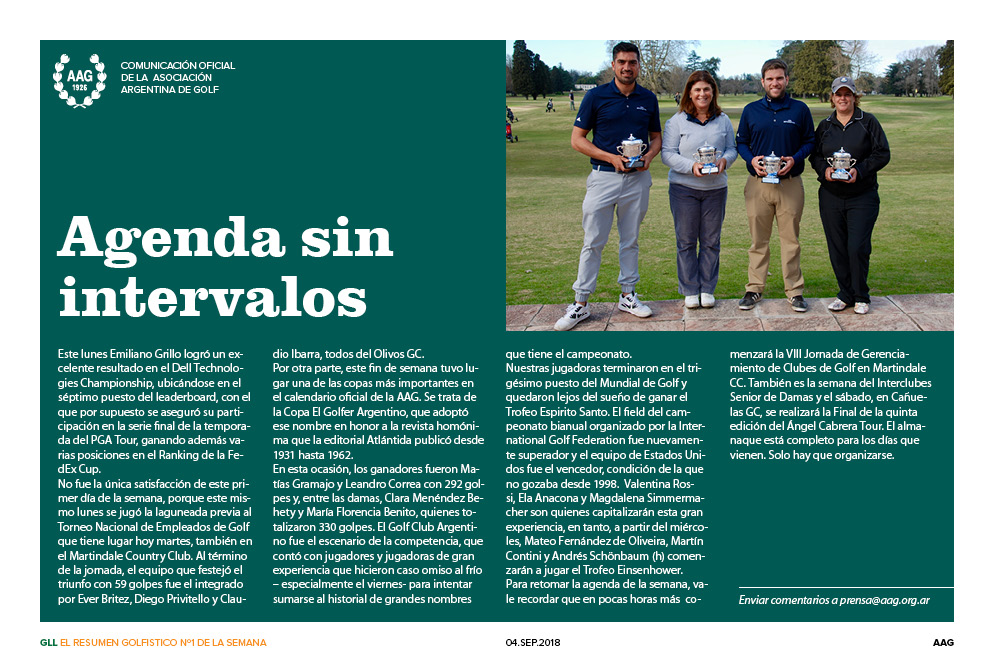 AAG 1926

COMUNICACIÓN OFICIAL DE LA ASOCIACIÓN ARGENTINA DE GOLF

Agenda sin intervalos

Este lunes Emiliano Grillo logró un excelente resultado en el Dell Technologies Championship, ubicándose en el séptimo puesto del leaderboard, con el que por supuesto se aseguró su participación en la serie final de la temporada del PGA Tour, ganando además varias posiciones en el Ranking de la FedEx Cup.

No fue la única satisfacción de este primer día de la semana, porque este mismo lunes se jugó la laguneada previa al Torneo Nacional de Empleados de Golf que tiene lugar hoy martes, también en el Martindale Country Club. Al término de la jornada, el equipo que festejó el triunfo con 59 golpes fue el integrado por Ever Britez, Diego Privitello y Claudio Ibarra, todos del Olivos GC.

Por otra parte, este fin de semana tuvo lugar una de las copas más importantes en el calendario oficial de la AAG. Se trata de la Copa El Golfer Argentino, que adoptó ese nombre en honor a la revista homónima que la editorial Atlántida publicó desde 1931 hasta 1962.

En esta ocasión, los ganadores fueron Matías Gramajo y Leandro Correa con 292 golpes y, entre las damas, Clara Menéndez Behety y María Florencia Benito, quienes totalizaron 330 golpes. El Golf Club Argentino fue el escenario de la competencia, que contó con jugadores y jugadoras de gran experiencia que hicieron caso omiso al frío – especialmente el viernes- para intentar sumarse al historial de grandes nombres que tiene el campeonato.

Nuestras jugadoras terminaron en el trigésimo puesto del Mundial de Golf y quedaron lejos del sueño de ganar el Trofeo Espirito Santo. El field del campeonato bianual organizado por la International Golf Federation fue nuevamente superador y el equipo de Estados Unidos fue el vencedor, condición de la que no gozaba desde 1998. Valentina Rossi, Ela Anacona y Magdalena Simmermacher son quienes capitalizarán esta gran experiencia, en tanto, a partir del miércoles, Mateo Fernández de Oliveira, Martín Contini y Andrés Schönbaum (h) comenzarán a jugar el Trofeo Einsenhower.

Para retomar la agenda de la semana, vale recordar que en pocas horas más comenzará la VIII Jornada de Gerenciamiento de Clubes de Golf en Martindale CC. También es la semana del Interclubes Senior de Damas y el sábado, en Cañuelas GC, se realizará la Final de la quinta edición del Ángel Cabrera Tour. El almanaque está completo para los días que vienen. Solo hay que organizarse.

Enviar comentarios a prensa@aag.org.ar

GLL EL RESUMEN GOLFISTICO Nº1 DE LA SEMANA 04.SEP.2018 AAG